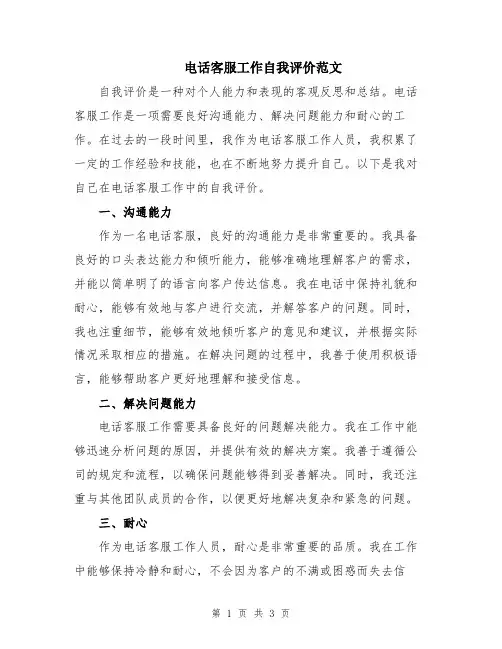 电话客服工作自我评价范文

自我评价是一种对个人能力和表现的客观反思和总结。电话客服工作是一项需要良好沟通能力、解决问题能力和耐心的工作。在过去的一段时间里，我作为电话客服工作人员，我积累了一定的工作经验和技能，也在不断地努力提升自己。以下是我对自己在电话客服工作中的自我评价。

一、沟通能力

作为一名电话客服，良好的沟通能力是非常重要的。我具备良好的口头表达能力和倾听能力，能够准确地理解客户的需求，并能以简单明了的语言向客户传达信息。我在电话中保持礼貌和耐心，能够有效地与客户进行交流，并解答客户的问题。同时，我也注重细节，能够有效地倾听客户的意见和建议，并根据实际情况采取相应的措施。在解决问题的过程中，我善于使用积极语言，能够帮助客户更好地理解和接受信息。

二、解决问题能力

电话客服工作需要具备良好的问题解决能力。我在工作中能够迅速分析问题的原因，并提供有效的解决方案。我善于遵循公司的规定和流程，以确保问题能够得到妥善解决。同时，我还注重与其他团队成员的合作，以便更好地解决复杂和紧急的问题。

三、耐心

作为电话客服工作人员，耐心是非常重要的品质。我在工作中能够保持冷静和耐心，不会因为客户的不满或困惑而失去信

第 1 页 共 3 页